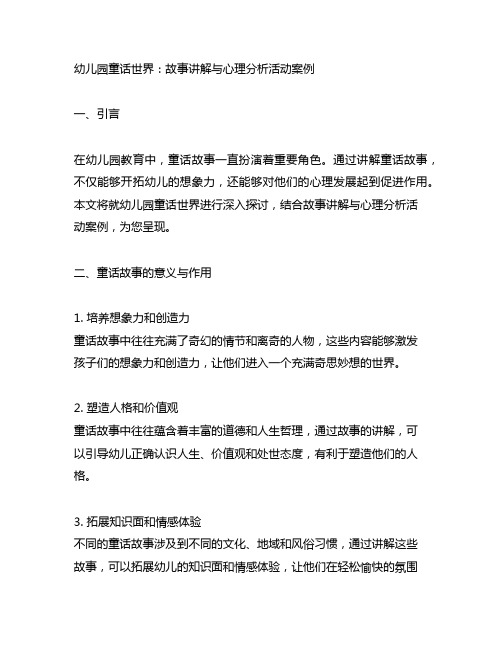 幼儿园童话世界：故事讲解与心理分析活动案例

一、引言

在幼儿园教育中，童话故事一直扮演着重要角色。通过讲解童话故事，不仅能够开拓幼儿的想象力，还能够对他们的心理发展起到促进作用。本文将就幼儿园童话世界进行深入探讨，结合故事讲解与心理分析活动案例，为您呈现。

二、童话故事的意义与作用

1. 培养想象力和创造力
童话故事中往往充满了奇幻的情节和离奇的人物，这些内容能够激发孩子们的想象力和创造力，让他们进入一个充满奇思妙想的世界。

2. 塑造人格和价值观
童话故事中往往蕴含着丰富的道德和人生哲理，通过故事的讲解，可以引导幼儿正确认识人生、价值观和处世态度，有利于塑造他们的人格。

3. 拓展知识面和情感体验
不同的童话故事涉及到不同的文化、地域和风俗习惯，通过讲解这些故事，可以拓展幼儿的知识面和情感体验，让他们在轻松愉快的氛围